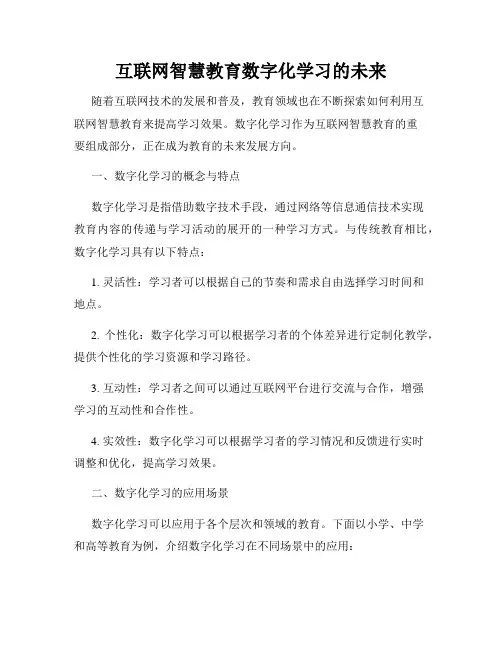 互联网智慧教育数字化学习的未来

随着互联网技术的发展和普及，教育领域也在不断探索如何利用互联网智慧教育来提高学习效果。数字化学习作为互联网智慧教育的重要组成部分，正在成为教育的未来发展方向。

一、数字化学习的概念与特点

数字化学习是指借助数字技术手段，通过网络等信息通信技术实现教育内容的传递与学习活动的展开的一种学习方式。与传统教育相比，数字化学习具有以下特点：

1. 灵活性：学习者可以根据自己的节奏和需求自由选择学习时间和地点。

2. 个性化：数字化学习可以根据学习者的个体差异进行定制化教学，提供个性化的学习资源和学习路径。

3. 互动性：学习者之间可以通过互联网平台进行交流与合作，增强学习的互动性和合作性。

4. 实效性：数字化学习可以根据学习者的学习情况和反馈进行实时调整和优化，提高学习效果。

二、数字化学习的应用场景

数字化学习可以应用于各个层次和领域的教育。下面以小学、中学和高等教育为例，介绍数字化学习在不同场景中的应用：